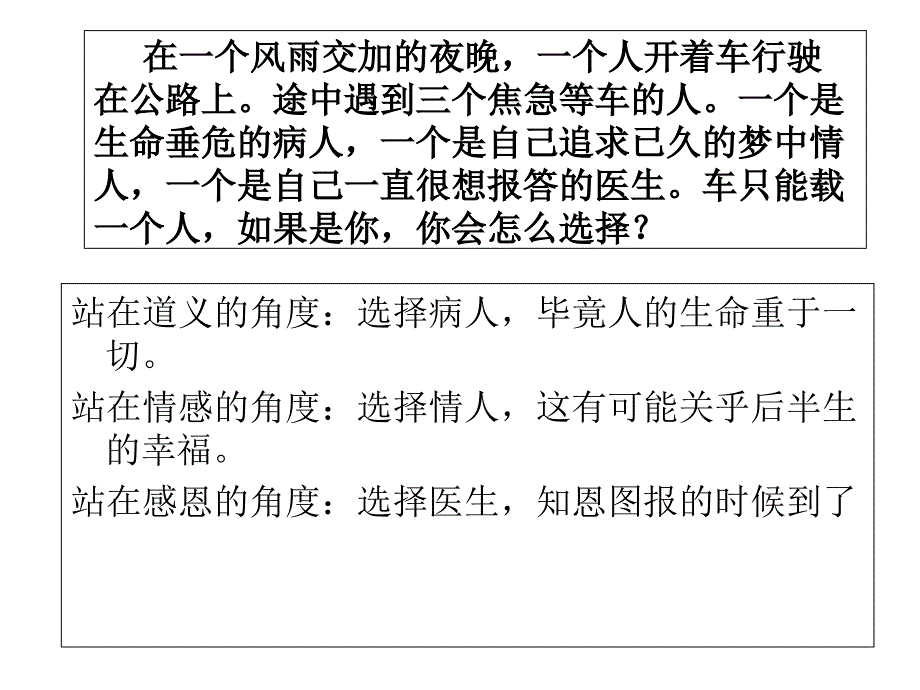 在一个风雨交加的夜晚，一个人开着车行驶在公路上。途中遇到三个焦急等车的人。一个是生命垂危的病人，一个是自己追求已久的梦中情人，一个是自己一直很想报答的医生。车只能载一个人，如果是你，你会怎么选择？

站在道义的角度：选择病人，毕竟人的生命重于一切。

站在情感的角度：选择情人，这有可能关乎后半生的幸福。

站在感恩的角度：选择医生，知恩图报的时候到了